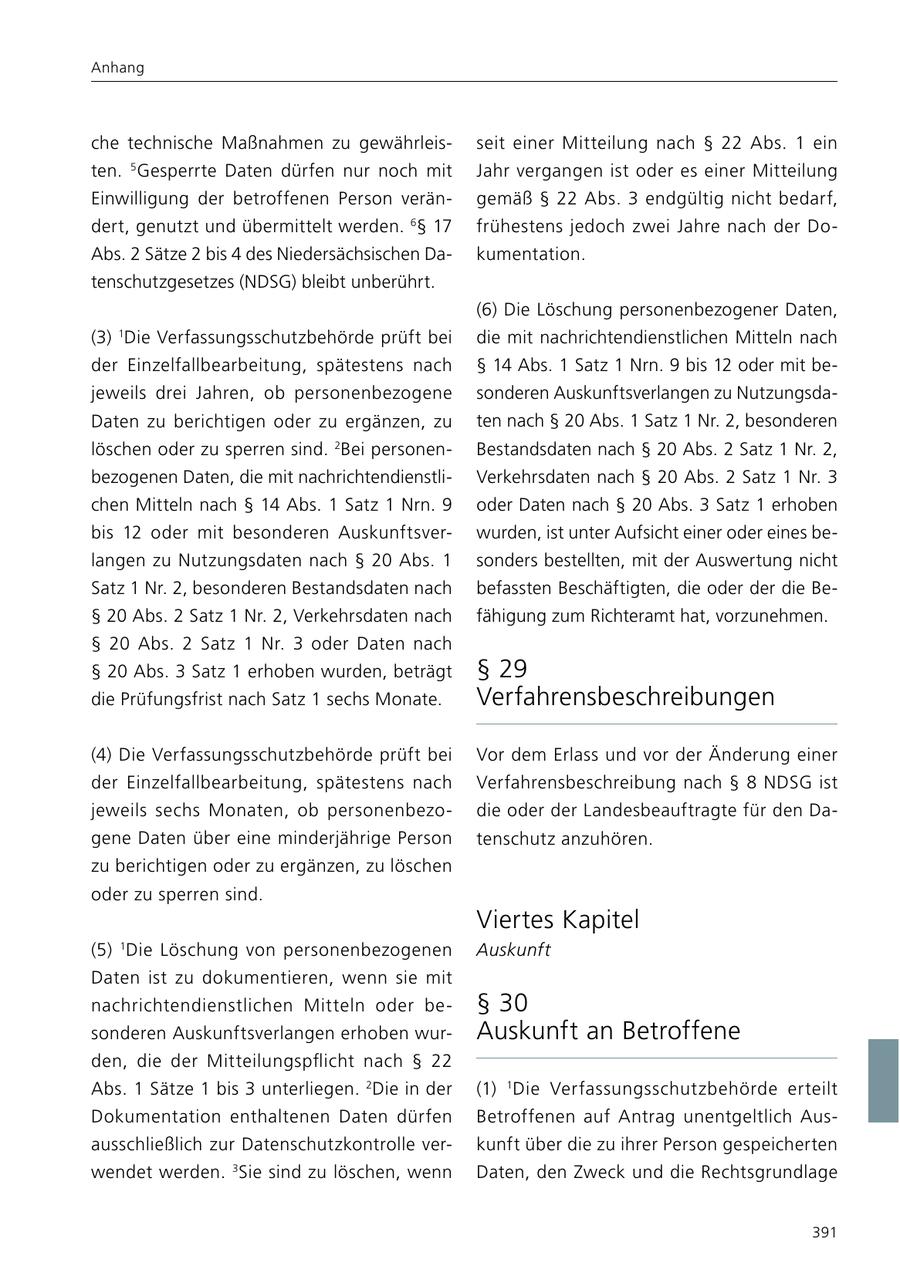 Anhang

che technische Maßnahmen zu gewährleisten. $^5$Gesperrte Daten dürfen nur noch mit Einwilligung der betroffenen Person verändert, genutzt und übermittelt werden. $^6$§ 17 Abs. 2 Sätze 2 bis 4 des Niedersächsischen Datenschutzgesetzes (NDSG) bleibt unberührt.

(3) $^1$Die Verfassungsschutzbehörde prüft bei der Einzelfallbearbeitung, spätestens nach jeweils drei Jahren, ob personenbezogene Daten zu berichtigen oder zu ergänzen, zu löschen oder zu sperren sind. $^2$Bei personenbezogenen Daten, die mit nachrichtendienstlichen Mitteln nach § 14 Abs. 1 Satz 1 Nrn. 9 bis 12 oder mit besonderen Auskunftsverlangen zu Nutzungsdaten nach § 20 Abs. 1 Satz 1 Nr. 2, besonderen Bestandsdaten nach § 20 Abs. 2 Satz 1 Nr. 2, Verkehrsdaten nach § 20 Abs. 2 Satz 1 Nr. 3 oder Daten nach § 20 Abs. 3 Satz 1 erhoben wurden, beträgt die Prüfungsfrist nach Satz 1 sechs Monate.

(4) Die Verfassungsschutzbehörde prüft bei der Einzelfallbearbeitung, spätestens nach jeweils sechs Monaten, ob personenbezogene Daten über eine minderjährige Person zu berichtigen oder zu ergänzen, zu löschen oder zu sperren sind.

(5) $^1$Die Löschung von personenbezogenen Daten ist zu dokumentieren, wenn sie mit nachrichtendienstlichen Mitteln oder besonderen Auskunftsverlangen erhoben wurden, die der Mitteilungspflicht nach § 22 Abs. 1 Sätze 1 bis 3 unterliegen. $^2$Die in der Dokumentation enthaltenen Daten dürfen ausschließlich zur Datenschutzkontrolle verwendet werden. $^3$Sie sind zu löschen, wenn seit einer Mitteilung nach § 22 Abs. 1 ein Jahr vergangen ist oder es einer Mitteilung gemäß § 22 Abs. 3 endgültig nicht bedarf, frühestens jedoch zwei Jahre nach der Dokumentation.

(6) Die Löschung personenbezogener Daten, die mit nachrichtendienstlichen Mitteln nach § 14 Abs. 1 Satz 1 Nrn. 9 bis 12 oder mit besonderen Auskunftsverlangen zu Nutzungsdaten nach § 20 Abs. 1 Satz 1 Nr. 2, besonderen Bestandsdaten nach § 20 Abs. 2 Satz 1 Nr. 2, Verkehrsdaten nach § 20 Abs. 2 Satz 1 Nr. 3 oder Daten nach § 20 Abs. 3 Satz 1 erhoben wurden, ist unter Aufsicht einer oder eines besonders bestellten, mit der Auswertung nicht befassten Beschäftigten, die oder der die Befähigung zum Richteramt hat, vorzunehmen.

§ 29
Verfahrensbeschreibungen

Vor dem Erlass und vor der Änderung einer Verfahrensbeschreibung nach § 8 NDSG ist die oder der Landesbeauftragte für den Datenschutz anzuhören.

Viertes Kapitel
Auskunft

§ 30
Auskunft an Betroffene

(1) $^1$Die Verfassungsschutzbehörde erteilt Betroffenen auf Antrag unentgeltlich Auskunft über die zu ihrer Person gespeicherten Daten, den Zweck und die Rechtsgrundlage

391